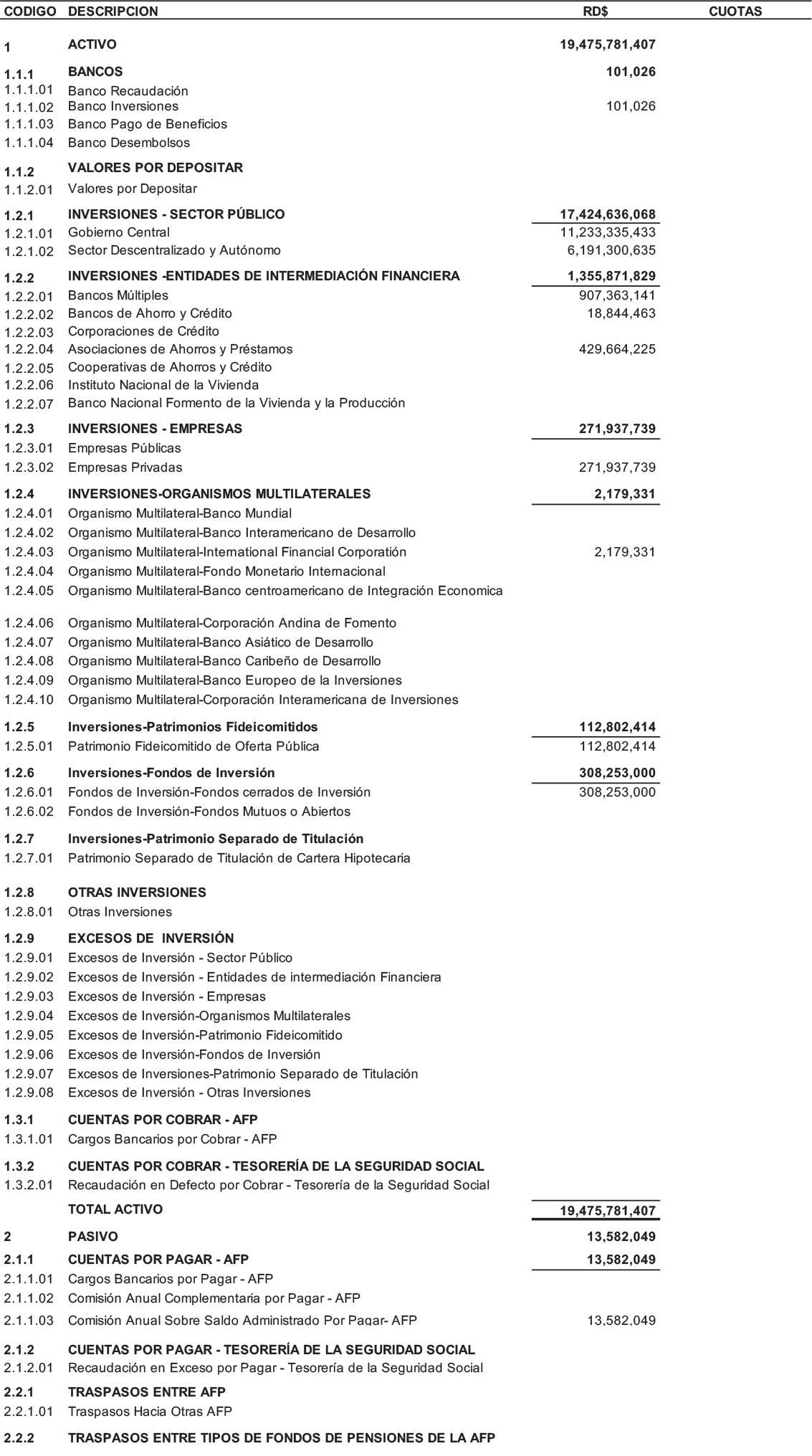 | CODIGO | DESCRIPCION | RD$ | CUOTAS |
|---|---|---|---|
| 1 | ACTIVO | 19,475,781,407 | |
| 1.1.1 | BANCOS | 101,026 | |
| 1.1.1.01 | Banco Recaudación | | |
| 1.1.1.02 | Banco Inversiones | 101,026 | |
| 1.1.1.03 | Banco Pago de Beneficios | | |
| 1.1.1.04 | Banco Desembolsos | | |
| 1.1.2 | VALORES POR DEPOSITAR | | |
| 1.1.2.01 | Valores por Depositar | | |
| 1.2.1 | INVERSIONES - SECTOR PÚBLICO | 17,424,636,068 | |
| 1.2.1.01 | Gobierno Central | 11,233,335,433 | |
| 1.2.1.02 | Sector Descentralizado y Autónomo | 6,191,300,635 | |
| 1.2.2 | INVERSIONES -ENTIDADES DE INTERMEDIACIÓN FINANCIERA | 1,355,871,829 | |
| 1.2.2.01 | Bancos Múltiples | 907,363,141 | |
| 1.2.2.02 | Bancos de Ahorro y Crédito | 18,844,463 | |
| 1.2.2.03 | Corporaciones de Crédito | | |
| 1.2.2.04 | Asociaciones de Ahorros y Préstamos | 429,664,225 | |
| 1.2.2.05 | Cooperativas de Ahorros y Crédito | | |
| 1.2.2.06 | Instituto Nacional de la Vivienda | | |
| 1.2.2.07 | Banco Nacional Formento de la Vivienda y la Producción | | |
| 1.2.3 | INVERSIONES - EMPRESAS | 271,937,739 | |
| 1.2.3.01 | Empresas Públicas | | |
| 1.2.3.02 | Empresas Privadas | 271,937,739 | |
| 1.2.4 | INVERSIONES-ORGANISMOS MULTILATERALES | 2,179,331 | |
| 1.2.4.01 | Organismo Multilateral-Banco Mundial | | |
| 1.2.4.02 | Organismo Multilateral-Banco Interamericano de Desarrollo | | |
| 1.2.4.03 | Organismo Multilateral-International Financial Corporatión | 2,179,331 | |
| 1.2.4.04 | Organismo Multilateral-Fondo Monetario Internacional | | |
| 1.2.4.05 | Organismo Multilateral-Banco centroamericano de Integración Economica | | |
| 1.2.4.06 | Organismo Multilateral-Corporación Andina de Fomento | | |
| 1.2.4.07 | Organismo Multilateral-Banco Asiático de Desarrollo | | |
| 1.2.4.08 | Organismo Multilateral-Banco Caribeño de Desarrollo | | |
| 1.2.4.09 | Organismo Multilateral-Banco Europeo de la Inversiones | | |
| 1.2.4.10 | Organismo Multilateral-Corporación Interamericana de Inversiones | | |
| 1.2.5 | Inversiones-Patrimonios Fideicomitidos | 112,802,414 | |
| 1.2.5.01 | Patrimonio Fideicomitido de Oferta Pública | 112,802,414 | |
| 1.2.6 | Inversiones-Fondos de Inversión | 308,253,000 | |
| 1.2.6.01 | Fondos de Inversión-Fondos cerrados de Inversión | 308,253,000 | |
| 1.2.6.02 | Fondos de Inversión-Fondos Mutuos o Abiertos | | |
| 1.2.7 | Inversiones-Patrimonio Separado de Titulación | | |
| 1.2.7.01 | Patrimonio Separado de Titulación de Cartera Hipotecaria | | |
| 1.2.8 | OTRAS INVERSIONES | | |
| 1.2.8.01 | Otras Inversiones | | |
| 1.2.9 | EXCESOS DE INVERSIÓN | | |
| 1.2.9.01 | Excesos de Inversión - Sector Público | | |
| 1.2.9.02 | Excesos de Inversión - Entidades de intermediación Financiera | | |
| 1.2.9.03 | Excesos de Inversión - Empresas | | |
| 1.2.9.04 | Excesos de Inversión-Organismos Multilaterales | | |
| 1.2.9.05 | Excesos de Inversión-Patrimonio Fideicomitido | | |
| 1.2.9.06 | Excesos de Inversión-Fondos de Inversión | | |
| 1.2.9.07 | Excesos de Inversiones-Patrimonio Separado de Titulación | | |
| 1.2.9.08 | Excesos de Inversión - Otras Inversiones | | |
| 1.3.1 | CUENTAS POR COBRAR - AFP | | |
| 1.3.1.01 | Cargos Bancarios por Cobrar - AFP | | |
| 1.3.2 | CUENTAS POR COBRAR - TESORERÍA DE LA SEGURIDAD SOCIAL | | |
| 1.3.2.01 | Recaudación en Defecto por Cobrar - Tesorería de la Seguridad Social | | |
| | TOTAL ACTIVO | 19,475,781,407 | |
| 2 | PASIVO | 13,582,049 | |
| 2.1.1 | CUENTAS POR PAGAR - AFP | 13,582,049 | |
| 2.1.1.01 | Cargos Bancarios por Pagar - AFP | | |
| 2.1.1.02 | Comisión Anual Complementaria por Pagar - AFP | | |
| 2.1.1.03 | Comisión Anual Sobre Saldo Administrado Por Pagar- AFP | 13,582,049 | |
| 2.1.2 | CUENTAS POR PAGAR - TESORERÍA DE LA SEGURIDAD SOCIAL | | |
| 2.1.2.01 | Recaudación en Exceso por Pagar - Tesorería de la Seguridad Social | | |
| 2.2.1 | TRASPASOS ENTRE AFP | | |
| 2.2.1.01 | Traspasos Hacia Otras AFP | | |
| 2.2.2 | TRASPASOS ENTRE TIPOS DE FONDOS DE PENSIONES DE LA AFP | | |